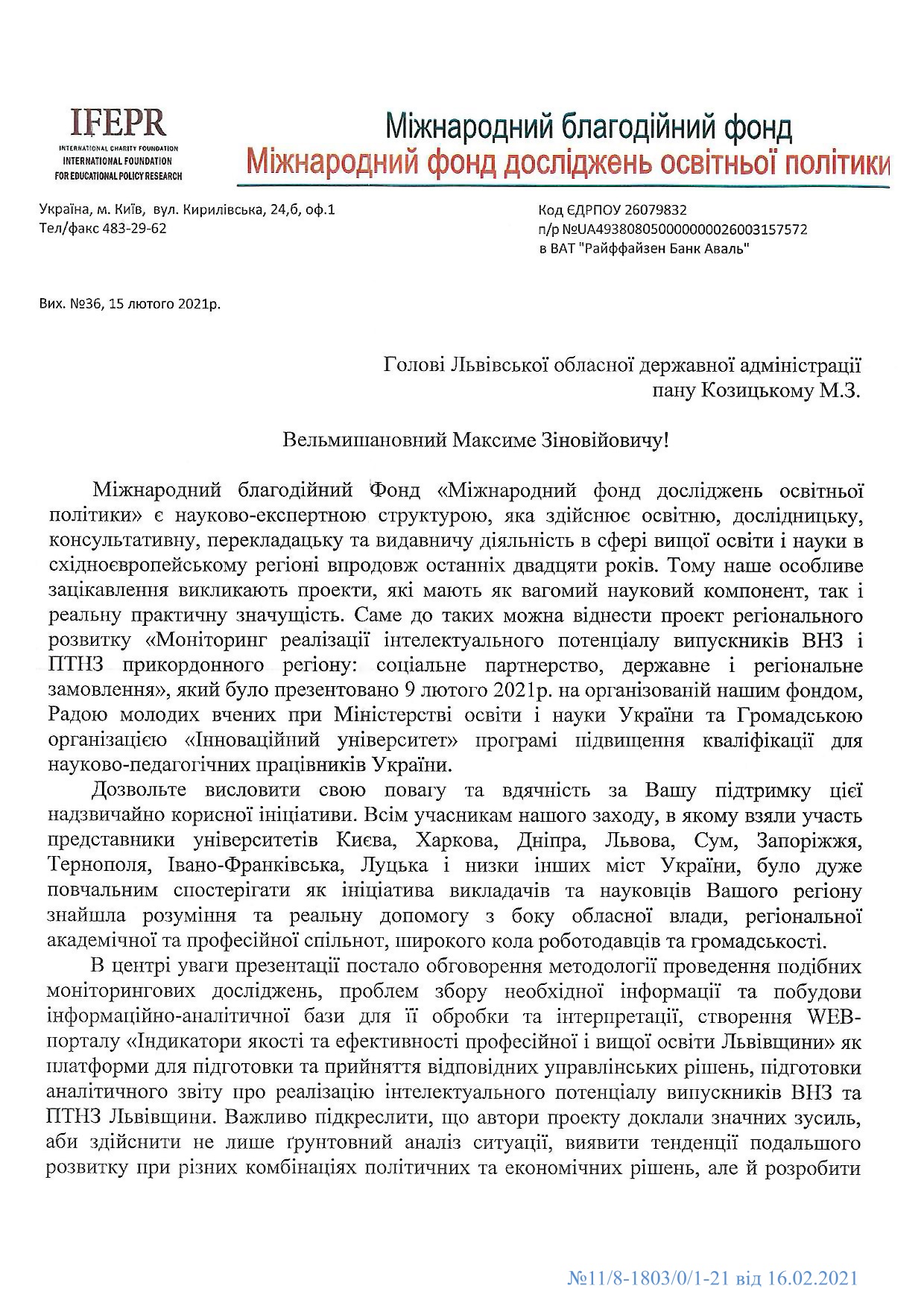 IFEPR
INTERNATIONAL CHARITY FOUNDATION
INTERNATIONAL FOUNDATION
FOR EDUCATIONAL POLICY RESEARCH

Міжнародний благодійний фонд
Міжнародний фонд досліджень освітньої політики

Україна, м. Київ, вул. Кирилівська, 24,б, оф.1
Тел/факс 483-29-62

Код ЄДРПОУ 26079832
п/р №UA493808050000000026003157572
в ВАТ "Райффайзен Банк Аваль"

Вих. №36, 15 лютого 2021р.

Голові Львівської обласної державної адміністрації
пану Козицькому М.З.

Вельмишановний Максиме Зіновійовичу!

Міжнародний благодійний Фонд «Міжнародний фонд досліджень освітньої політики» є науково-експертною структурою, яка здійснює освітню, дослідницьку, консультативну, перекладацьку та видавничу діяльність в сфері вищої освіти і науки в східноєвропейському регіоні впродовж останніх двадцяти років. Тому наше особливе зацікавлення викликають проекти, які мають як вагомий науковий компонент, так і реальну практичну значущість. Саме до таких можна віднести проект регіонального розвитку «Моніторинг реалізації інтелектуального потенціалу випускників ВНЗ і ПТНЗ прикордонного регіону: соціальне партнерство, державне і регіональне замовлення», який було презентовано 9 лютого 2021р. на організованій нашим фондом, Радою молодих вчених при Міністерстві освіти і науки України та Громадською організацією «Інноваційний університет» програмі підвищення кваліфікації для науково-педагогічних працівників України.

Дозвольте висловити свою повагу та вдячність за Вашу підтримку цієї надзвичайно корисної ініціативи. Всім учасникам нашого заходу, в якому взяли участь представники університетів Києва, Харкова, Дніпра, Львова, Сум, Запоріжжя, Тернополя, Івано-Франківська, Луцька і низки інших міст України, було дуже повчальним спостерігати як ініціатива викладачів та науковців Вашого регіону знайшла розуміння та реальну допомогу з боку обласної влади, регіональної академічної та професійної спільнот, широкого кола роботодавців та громадськості.

В центрі уваги презентації постало обговорення методології проведення подібних моніторингових досліджень, проблем збору необхідної інформації та побудови інформаційно-аналітичної бази для її обробки та інтерпретації, створення WEB-порталу «Індикатори якості та ефективності професійної і вищої освіти Львівщини» як платформи для підготовки та прийняття відповідних управлінських рішень, підготовки аналітичного звіту про реалізацію інтелектуального потенціалу випускників ВНЗ та ПТНЗ Львівщини. Важливо підкреслити, що автори проекту доклали значних зусиль, аби здійснити не лише ґрунтовний аналіз ситуації, виявити тенденції подальшого розвитку при різних комбінаціях політичних та економічних рішень, але й розробити

№11/8-1803/0/1-21 від 16.02.2021